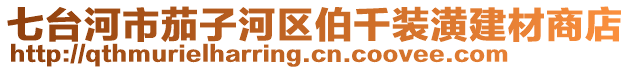 七台河市茄子河区伯千装潢建材商店
http://qthmurielharring.cn.coovee.com